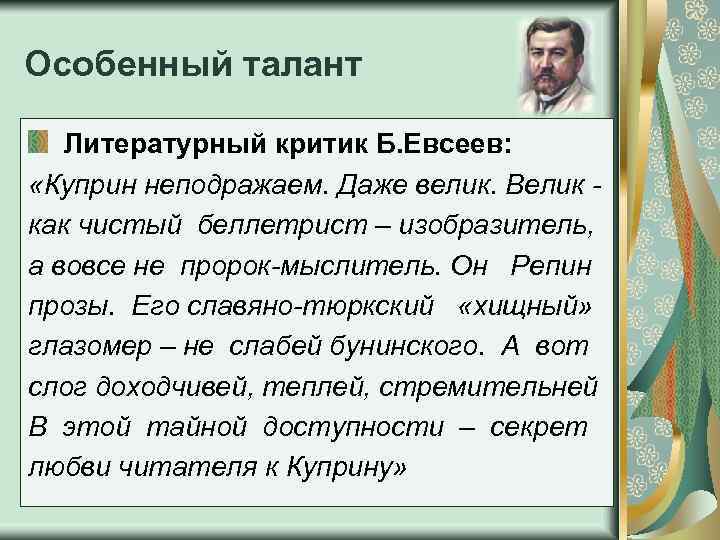 Особенный талант

Литературный критик Б.Евсеев:
«Куприн неподражаем. Даже велик. Велик - как чистый беллетрист – изобразитель, а вовсе не пророк-мыслитель. Он Репин прозы. Его славяно-тюркский «хищный» глазомер – не слабей бунинского. А вот слог доходчивей, теплей, стремительней В этой тайной доступности – секрет любви читателя к Куприну»